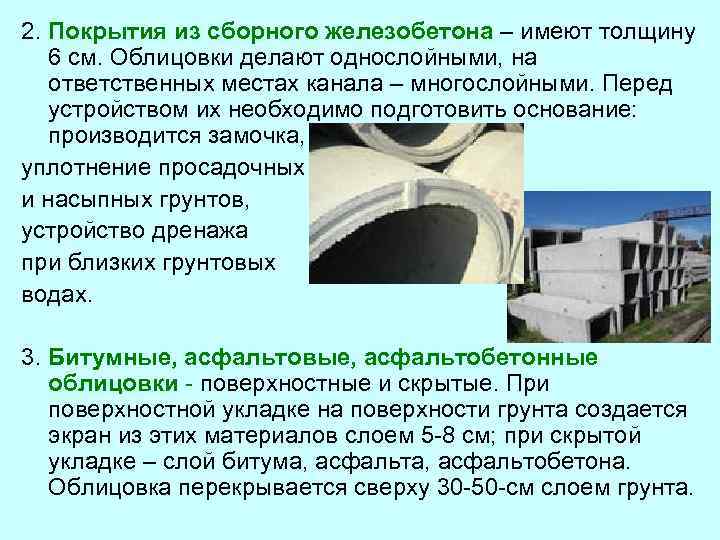 2. Покрытия из сборного железобетона – имеют толщину 6 см. Облицовки делают однослойными, на ответственных местах канала – многослойными. Перед устройством их необходимо подготовить основание: производится замочка, уплотнение просадочных и насыпных грунтов, устройство дренажа при близких грунтовых водах.

3. Битумные, асфальтовые, асфальтобетонные облицовки - поверхностные и скрытые. При поверхностной укладке на поверхности грунта создается экран из этих материалов слоем 5-8 см; при скрытой укладке – слой битума, асфальта, асфальтобетона. Облицовка перекрывается сверху 30-50-см слоем грунта.